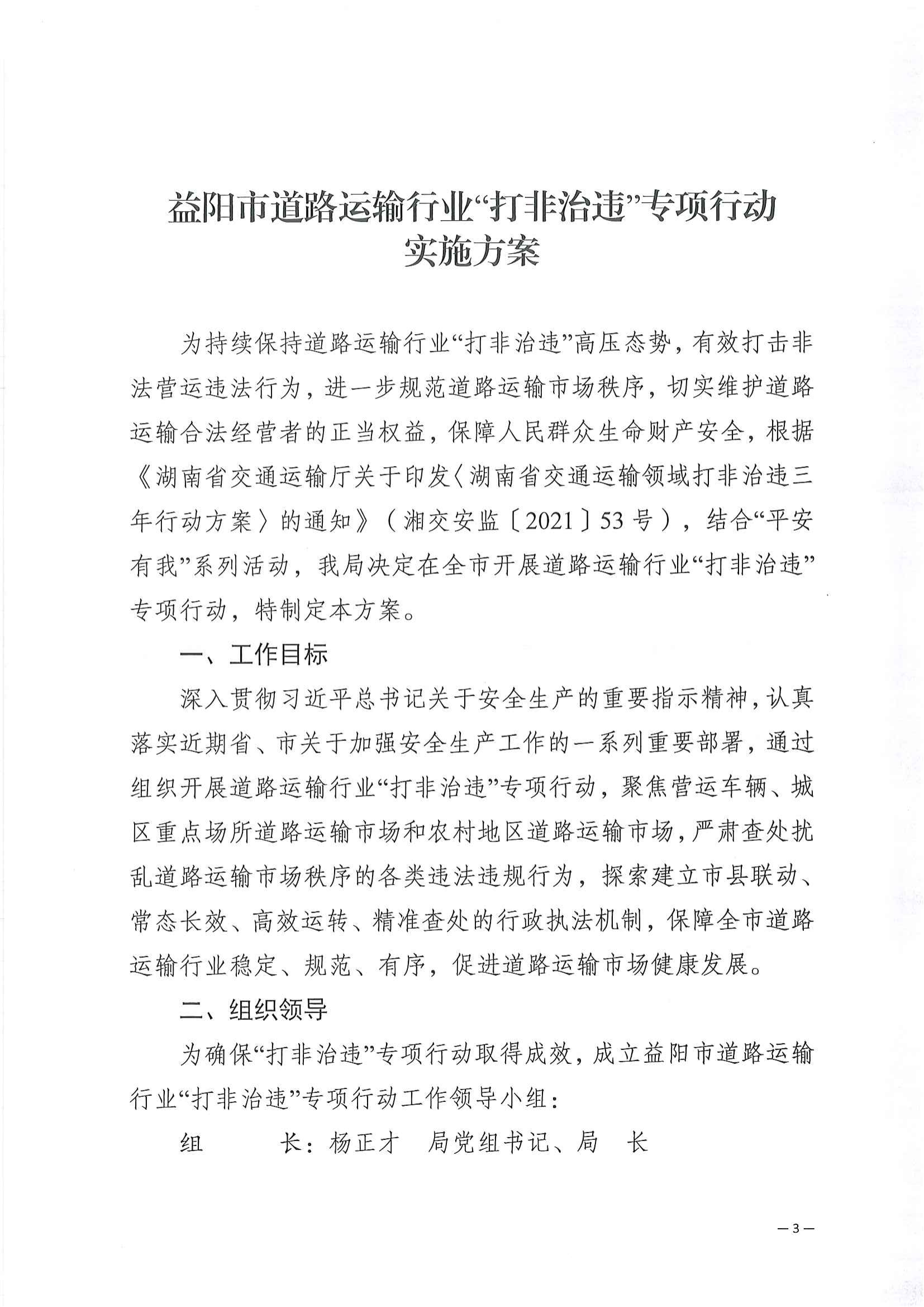 益阳市道路运输行业“打非治违”专项行动
实施方案

为持续保持道路运输行业“打非治违”高压态势，有效打击非法营运违法行为，进一步规范道路运输市场秩序，切实维护道路运输合法经营者的正当权益，保障人民群众生命财产安全，根据《湖南省交通运输厅关于印发〈湖南省交通运输领域打非治违三年行动方案〉的通知》（湘交安监〔2021〕53号），结合“平安有我”系列活动，我局决定在全市开展道路运输行业“打非治违”专项行动，特制定本方案。

一、工作目标

深入贯彻习近平总书记关于安全生产的重要指示精神，认真落实近期省、市关于加强安全生产工作的一系列重要部署，通过组织开展道路运输行业“打非治违”专项行动，聚焦营运车辆、城区重点场所道路运输市场和农村地区道路运输市场，严肃查处扰乱道路运输市场秩序的各类违法违规行为，探索建立市县联动、常态长效、高效运转、精准查处的行政执法机制，保障全市道路运输行业稳定、规范、有序，促进道路运输市场健康发展。

二、组织领导

为确保“打非治违”专项行动取得成效，成立益阳市道路运输行业“打非治违”专项行动工作领导小组：

组 长：杨正才 局党组书记、局 长

—3—